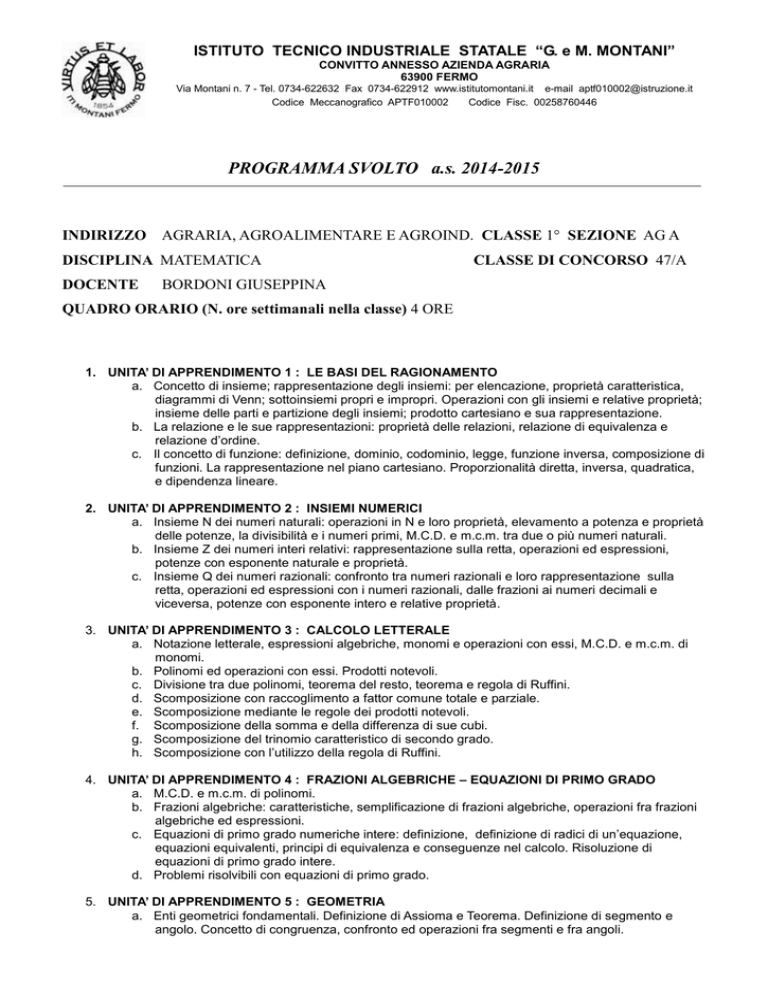 VIRTUS ET LABOR
1854
ITI MONTANI FERMO

ISTITUTO TECNICO INDUSTRIALE STATALE "G. e M. MONTANI"
CONVITTO ANNESSO AZIENDA AGRARIA
63900 FERMO
Via Montani n. 7 - Tel. 0734-622632 Fax 0734-622912 www.istitutomontani.it e-mail aptf010002@istruzione.it
Codice Meccanografico APTF010002 Codice Fisc. 00258760446

PROGRAMMA SVOLTO a.s. 2014-2015

INDIRIZZO AGRARIA, AGROALIMENTARE E AGROIND. CLASSE 1° SEZIONE AG A
DISCIPLINA MATEMATICA CLASSE DI CONCORSO 47/A
DOCENTE BORDONI GIUSEPPINA
QUADRO ORARIO (N. ore settimanali nella classe) 4 ORE

1. UNITA' DI APPRENDIMENTO 1 : LE BASI DEL RAGIONAMENTO
a. Concetto di insieme; rappresentazione degli insiemi: per elencazione, proprietà caratteristica, diagrammi di Venn; sottoinsiemi propri e impropri. Operazioni con gli insiemi e relative proprietà; insieme delle parti e partizione degli insiemi; prodotto cartesiano e sua rappresentazione.
b. La relazione e le sue rappresentazioni: proprietà delle relazioni, relazione di equivalenza e relazione d'ordine.
c. Il concetto di funzione: definizione, dominio, codominio, legge, funzione inversa, composizione di funzioni. La rappresentazione nel piano cartesiano. Proporzionalità diretta, inversa, quadratica, e dipendenza lineare.

2. UNITA' DI APPRENDIMENTO 2 : INSIEMI NUMERICI
a. Insieme N dei numeri naturali: operazioni in N e loro proprietà, elevamento a potenza e proprietà delle potenze, la divisibilità e i numeri primi, M.C.D. e m.c.m. tra due o più numeri naturali.
b. Insieme Z dei numeri interi relativi: rappresentazione sulla retta, operazioni ed espressioni, potenze con esponente naturale e proprietà.
c. Insieme Q dei numeri razionali: confronto tra numeri razionali e loro rappresentazione sulla retta, operazioni ed espressioni con i numeri razionali, dalle frazioni ai numeri decimali e viceversa, potenze con esponente intero e relative proprietà.

3. UNITA' DI APPRENDIMENTO 3 : CALCOLO LETTERALE
a. Notazione letterale, espressioni algebriche, monomi e operazioni con essi, M.C.D. e m.c.m. di monomi.
b. Polinomi ed operazioni con essi. Prodotti notevoli.
c. Divisione tra due polinomi, teorema del resto, teorema e regola di Ruffini.
d. Scomposizione con raccoglimento a fattor comune totale e parziale.
e. Scomposizione mediante le regole dei prodotti notevoli.
f. Scomposizione della somma e della differenza di sue cubi.
g. Scomposizione del trinomio caratteristico di secondo grado.
h. Scomposizione con l'utilizzo della regola di Ruffini.

4. UNITA' DI APPRENDIMENTO 4 : FRAZIONI ALGEBRICHE – EQUAZIONI DI PRIMO GRADO
a. M.C.D. e m.c.m. di polinomi.
b. Frazioni algebriche: caratteristiche, semplificazione di frazioni algebriche, operazioni fra frazioni algebriche ed espressioni.
c. Equazioni di primo grado numeriche intere: definizione, definizione di radici di un'equazione, equazioni equivalenti, principi di equivalenza e conseguenze nel calcolo. Risoluzione di equazioni di primo grado intere.
d. Problemi risolvibili con equazioni di primo grado.

5. UNITA' DI APPRENDIMENTO 5 : GEOMETRIA
a. Enti geometrici fondamentali. Definizione di Assioma e Teorema. Definizione di segmento e angolo. Concetto di congruenza, confronto ed operazioni fra segmenti e fra angoli.